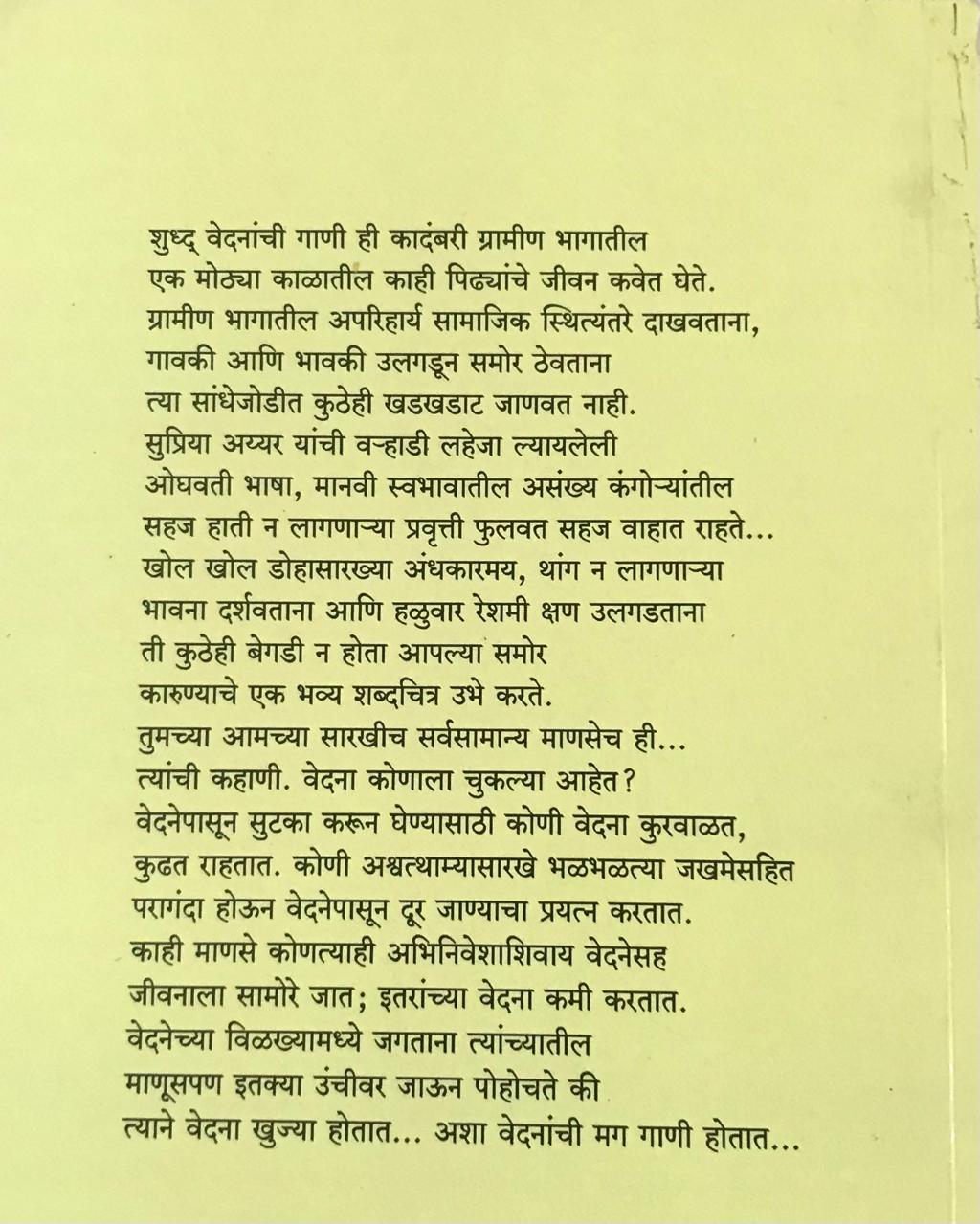 शुध्द् वेदनांची गाणी ही कादंबरी ग्रामीण भागातील एक मोठ्या काळातील काही पिढ्यांचे जीवन कवेत घेते. ग्रामीण भागातील अपरिहार्य सामाजिक स्थित्यंतरे दाखवताना, गावकी आणि भावकी उलगडून समोर ठेवताना त्या सांधेजोडीत कुठेही खडखडाट जाणवत नाही. सुप्रिया अय्यर यांची वऱ्हाडी लहेजा ल्यायलेली ओघवती भाषा, मानवी स्वभावातील असंख्य कंगोऱ्यांतील सहज हाती न लागणाऱ्या प्रवृत्ती फुलवत सहज वाहात राहते... खोल खोल डोहासारख्या अंधकारमय, थांग न लागणाऱ्या भावना दर्शवताना आणि हळुवार रेशमी क्षण उलगडताना ती कुठेही बेगडी न होता आपल्या समोर कारुण्याचे एक भव्य शब्दचित्र उभे करते. तुमच्या आमच्या सारखीच सर्वसामान्य माणसेच ही... त्यांची कहाणी. वेदना कोणाला चुकल्या आहेत? वेदनेपासून सुटका करून घेण्यासाठी कोणी वेदना कुरवाळत, कुढत राहतात. कोणी अश्वत्थाम्यासारखे भळभळत्या जखमेसहित परागंदा होऊन वेदनेपासून दूर जाण्याचा प्रयत्न करतात. काही माणसे कोणत्याही अभिनिवेशाशिवाय वेदनेसह जीवनाला सामोरे जात; इतरांच्या वेदना कमी करतात. वेदनेच्या विळख्यामध्ये जगताना त्यांच्यातील माणूसपण इतक्या उंचीवर जाऊन पोहोचते की त्याने वेदना खुज्या होतात... अशा वेदनांची मग गाणी होतात...